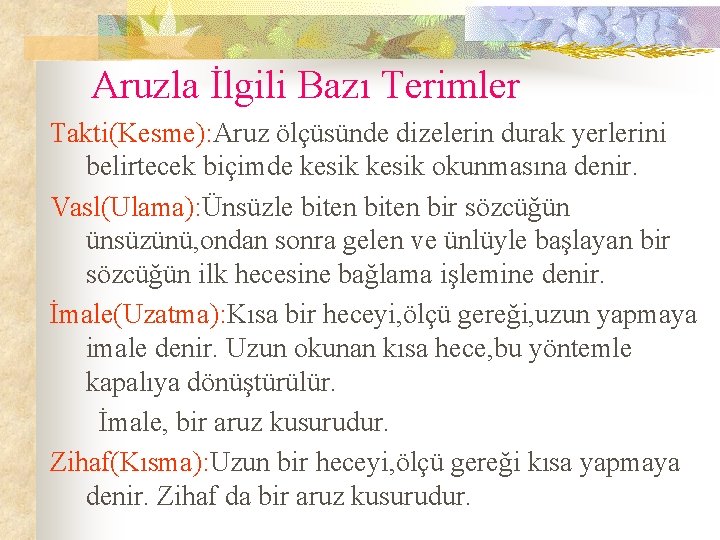 Aruzla İlgili Bazı Terimler

Takti(Kesme):Aruz ölçüsünde dizelerin durak yerlerini belirtecek biçimde kesik kesik okunmasına denir.

Vasl(Ulama):Ünsüzle biten biten bir sözcüğün ünsüzünü,ondan sonra gelen ve ünlüyle başlayan bir sözcüğün ilk hecesine bağlama işlemine denir.

İmale(Uzatma):Kısa bir heceyi,ölçü gereği,uzun yapmaya imale denir. Uzun okunan kısa hece,bu yöntemle kapalıya dönüştürülür.

İmale, bir aruz kusurudur.

Zihaf(Kısma):Uzun bir heceyi,ölçü gereği kısa yapmaya denir. Zihaf da bir aruz kusurudur.